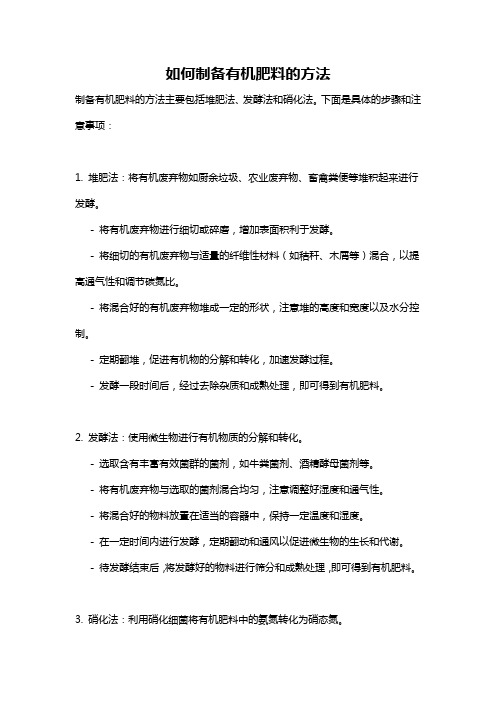 如何制备有机肥料的方法

制备有机肥料的方法主要包括堆肥法、发酵法和硝化法。下面是具体的步骤和注意事项：

1. 堆肥法：将有机废弃物如厨余垃圾、农业废弃物、畜禽粪便等堆积起来进行发酵。

- 将有机废弃物进行细切或碎磨，增加表面积利于发酵。

- 将细切的有机废弃物与适量的纤维性材料（如秸秆、木屑等）混合，以提高通气性和调节碳氮比。

- 将混合好的有机废弃物堆成一定的形状，注意堆的高度和宽度以及水分控制。

- 定期翻堆，促进有机物的分解和转化，加速发酵过程。

- 发酵一段时间后，经过去除杂质和成熟处理，即可得到有机肥料。

2. 发酵法：使用微生物进行有机物质的分解和转化。

- 选取含有丰富有效菌群的菌剂，如牛粪菌剂、酒糟酵母菌剂等。

- 将有机废弃物与选取的菌剂混合均匀，注意调整好湿度和通气性。

- 将混合好的物料放置在适当的容器中，保持一定温度和湿度。

- 在一定时间内进行发酵，定期翻动和通风以促进微生物的生长和代谢。

- 待发酵结束后，将发酵好的物料进行筛分和成熟处理，即可得到有机肥料。

3. 硝化法：利用硝化细菌将有机肥料中的氨氮转化为硝态氮。